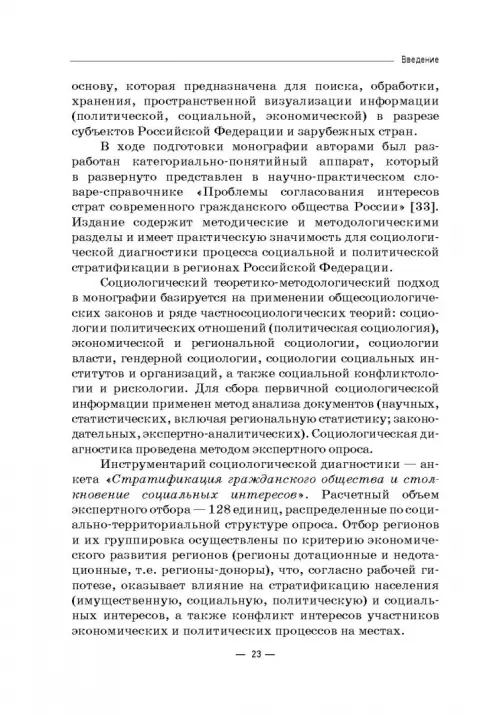 Введение

основу, которая предназначена для поиска, обработки, хранения, пространственной визуализации информации (политической, социальной, экономической) в разрезе субъектов Российской Федерации и зарубежных стран.

В ходе подготовки монографии авторами был разработан категориально-понятийный аппарат, который в развернуто представлен в научно-практическом словаре-справочнике «Проблемы согласования интересов страт современного гражданского общества России» [33]. Издание содержит методические и методологическими разделы и имеет практическую значимость для социологической диагностики процесса социальной и политической стратификации в регионах Российской Федерации.

Социологический теоретико-методологический подход в монографии базируется на применении общесоциологических законов и ряде частносоциологических теорий: социологии политических отношений (политическая социология), экономической и региональной социологии, социологии власти, гендерной социологии, социологии социальных институтов и организаций, а также социальной конфликтологии и рискологии. Для сбора первичной социологической информации применен метод анализа документов (научных, статистических, включая региональную статистику; законодательных, экспертно-аналитических). Социологическая диагностика проведена методом экспертного опроса.

Инструментарий социологической диагностики — анкета «Стратификация гражданского общества и столкновение социальных интересов». Расчетный объем экспертного отбора — 128 единиц, распределенные по социально-территориальной структуре опроса. Отбор регионов и их группировка осуществлены по критерию экономического развития регионов (регионы дотационные и недотационные, т.е. регионы-доноры), что, согласно рабочей гипотезе, оказывает влияние на стратификацию населения (имущественную, социальную, политическую) и социальных интересов, а также конфликт интересов участников экономических и политических процессов на местах.

— 23 —